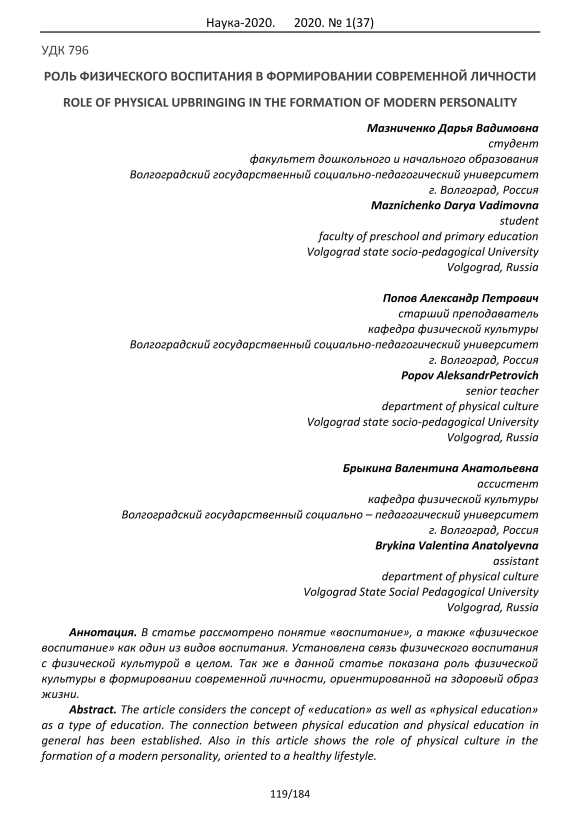 Наука-2020. 2020. № 1(37)

УДК 796

РОЛЬ ФИЗИЧЕСКОГО ВОСПИТАНИЯ В ФОРМИРОВАНИИ СОВРЕМЕННОЙ ЛИЧНОСТИ

ROLE OF PHYSICAL UPBRINGING IN THE FORMATION OF MODERN PERSONALITY

Мазниченко Дарья Вадимовна
студент
факультет дошкольного и начального образования
Волгоградский государственный социально-педагогический университет
г. Волгоград, Россия
Maznichenko Darya Vadimovna
student
faculty of preschool and primary education
Volgograd state socio-pedagogical University
Volgograd, Russia

Попов Александр Петрович
старший преподаватель
кафедра физической культуры
Волгоградский государственный социально-педагогический университет
г. Волгоград, Россия
Popov AleksandrPetrovich
senior teacher
department of physical culture
Volgograd state socio-pedagogical University
Volgograd, Russia

Брыкина Валентина Анатольевна
ассистент
кафедра физической культуры
Волгоградский государственный социально – педагогический университет
г. Волгоград, Россия
Brykina Valentina Anatolyevna
assistant
department of physical culture
Volgograd State Social Pedagogical University
Volgograd, Russia

Аннотация. В статье рассмотрено понятие «воспитание», а также «физическое воспитание» как один из видов воспитания. Установлена связь физического воспитания с физической культурой в целом. Так же в данной статье показана роль физической культуры в формировании современной личности, ориентированной на здоровый образ жизни.

Abstract. The article considers the concept of «education» as well as «physical education» as a type of education. The connection between physical education and physical education in general has been established. Also in this article shows the role of physical culture in the formation of a modern personality, oriented to a healthy lifestyle.

119/184